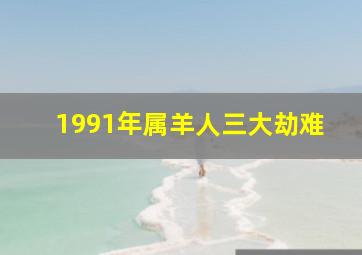 1991年属羊人三大劫难